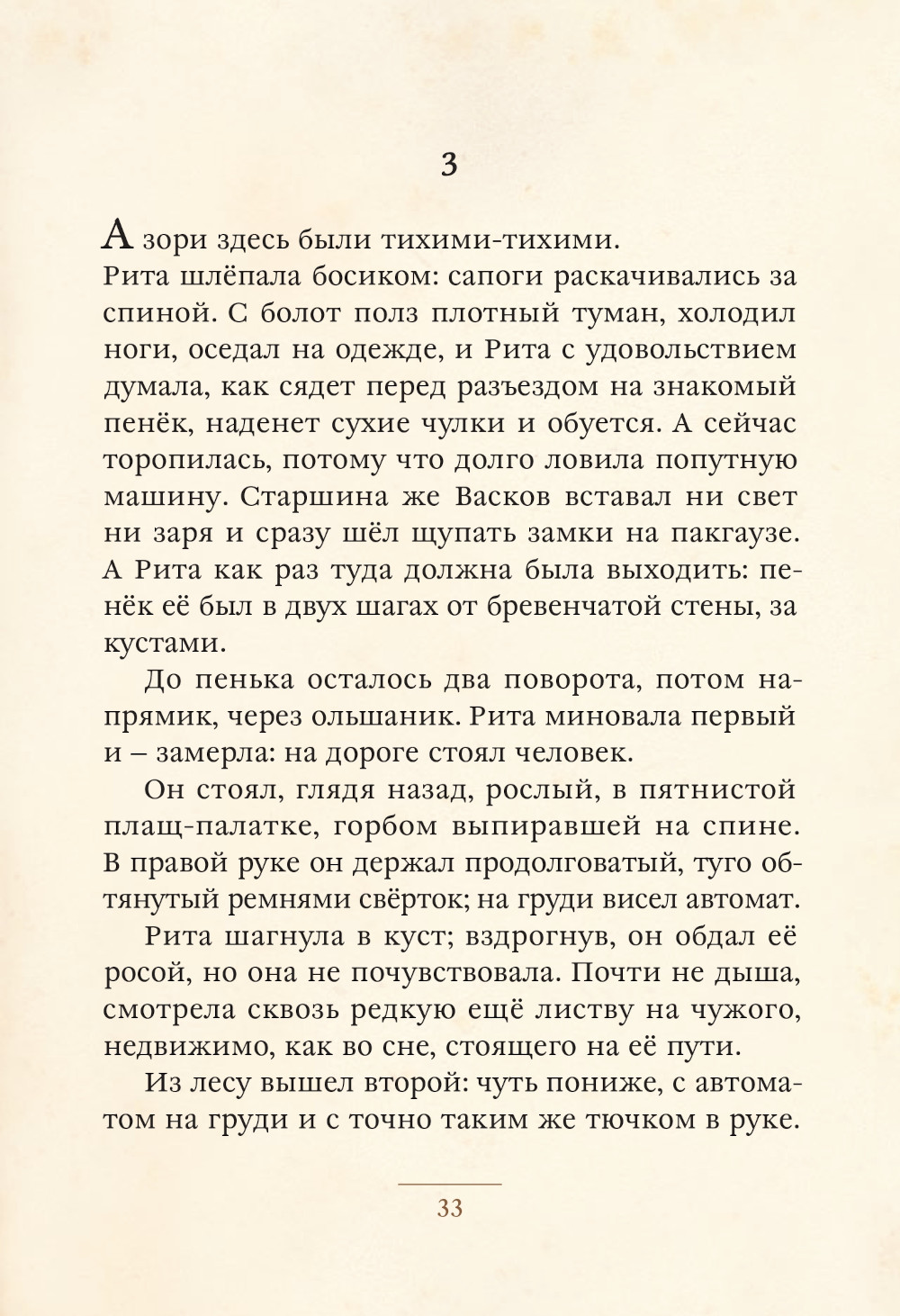 3

А зори здесь были тихими-тихими.

Рита шлёпала босиком: сапоги раскачивались за спиной. С болот полз плотный туман, холодил ноги, оседал на одежде, и Рита с удовольствием думала, как сядет перед разъездом на знакомый пенёк, наденет сухие чулки и обуется. А сейчас торопилась, потому что долго ловила попутную машину. Старшина же Васков вставал ни свет ни заря и сразу шёл щупать замки на пакгаузе. А Рита как раз туда должна была выходить: пенёк её был в двух шагах от бревенчатой стены, за кустами.

До пенька осталось два поворота, потом напрямик, через ольшаник. Рита миновала первый и – замерла: на дороге стоял человек.

Он стоял, глядя назад, рослый, в пятнистой плащ-палатке, горбом выпиравшей на спине. В правой руке он держал продолговатый, туго обтянутый ремнями свёрток; на груди висел автомат.

Рита шагнула в куст; вздрогнув, он обдал её росой, но она не почувствовала. Почти не дыша, смотрела сквозь редкую ещё листву на чужого, недвижимо, как во сне, стоящего на её пути.

Из лесу вышел второй: чуть пониже, с автоматом на груди и с точно таким же тючком в руке.

33